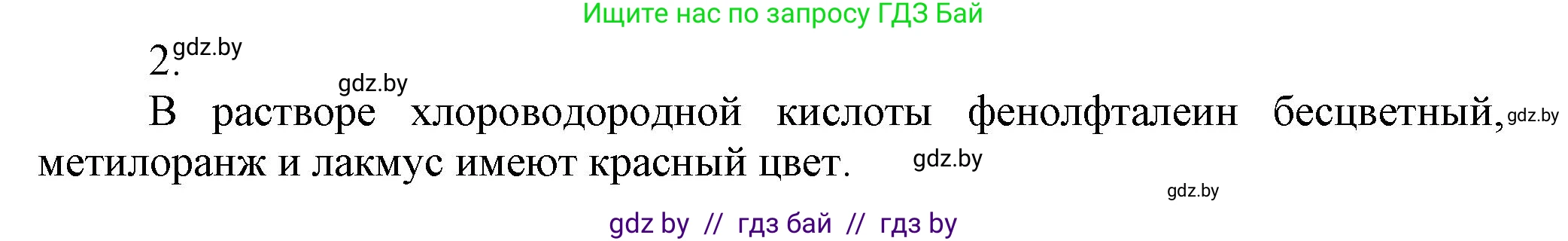 Ищите нас по запросу ГДЗ Бай

2. gdz.by

gdz.by

В растворе хлороводородной кислоты фенолфталеин бесцветный, gdz.by метилоранж и лакмус имеют красный цвет. gdz.by

gdz.by

gdz by // гдз бай // гдз by